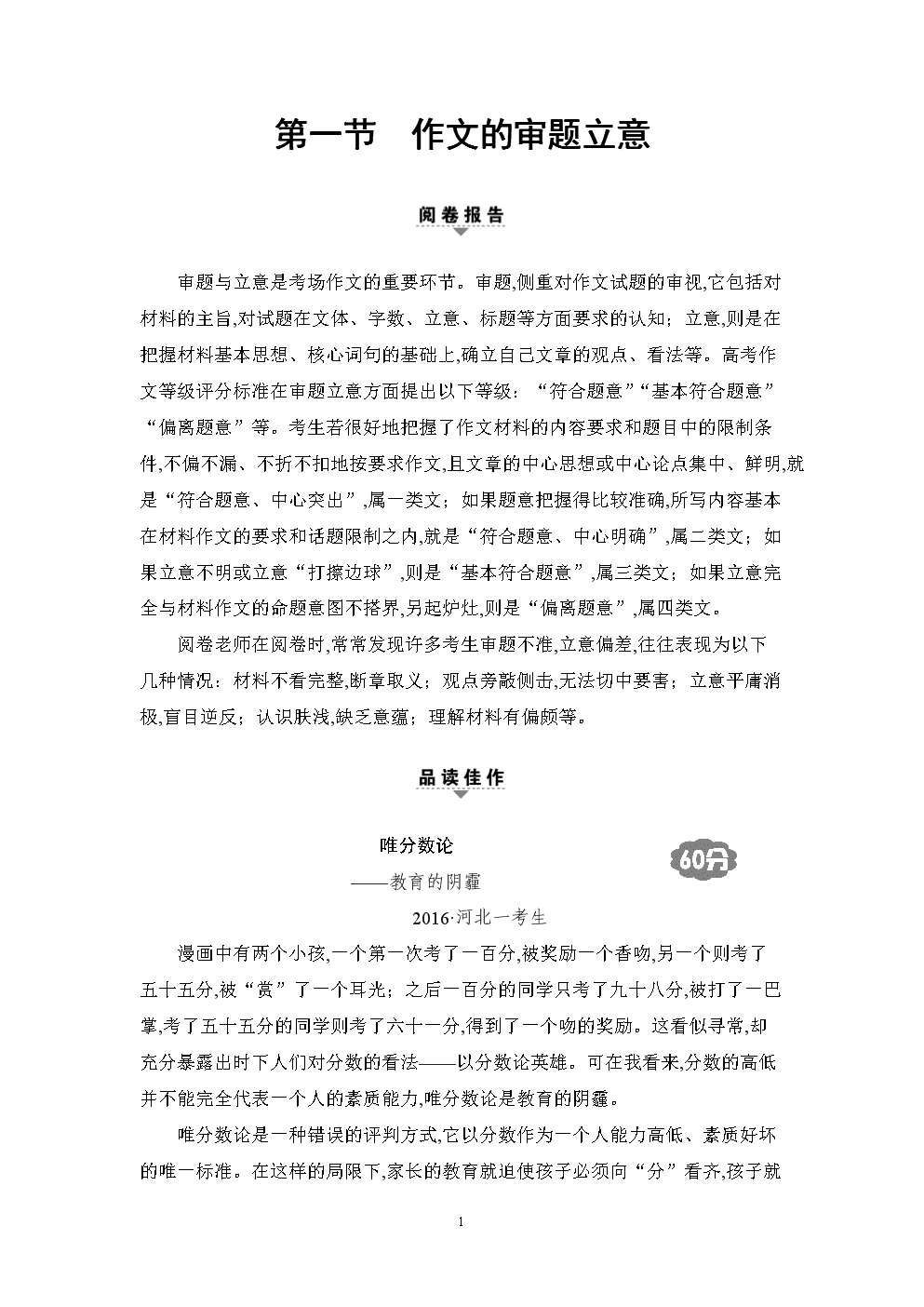 第一节　作文的审题立意

阅卷报告

审题与立意是考场作文的重要环节。审题,侧重对作文试题的审视,它包括对材料的主旨,对试题在文体、字数、立意、标题等方面要求的认知；立意,则是在把握材料基本思想、核心词句的基础上,确立自己文章的观点、看法等。高考作文等级评分标准在审题立意方面提出以下等级：“符合题意”“基本符合题意”“偏离题意”等。考生若很好地把握了作文材料的内容要求和题目中的限制条件,不偏不漏、不折不扣地按要求作文,且文章的中心思想或中心论点集中、鲜明,就是“符合题意、中心突出”,属一类文；如果题意把握得比较准确,所写内容基本在材料作文的要求和话题限制之内,就是“符合题意、中心明确”,属二类文；如果立意不明或立意“打擦边球”,则是“基本符合题意”,属三类文；如果立意完全与材料作文的命题意图不搭界,另起炉灶,则是“偏离题意”,属四类文。

阅卷老师在阅卷时,常常发现许多考生审题不准,立意偏差,往往表现为以下几种情况：材料不看完整,断章取义；观点旁敲侧击,无法切中要害；立意平庸消极,盲目逆反；认识肤浅,缺乏意蕴；理解材料有偏颇等。

品读佳作

唯分数论
——教育的阴霾
60分
2016·河北一考生

漫画中有两个小孩,一个第一次考了一百分,被奖励一个香吻,另一个则考了五十五分,被“赏”了一个耳光；之后一百分的同学只考了九十八分,被打了一巴掌,考了五十五分的同学则考了六十一分,得到了一个吻的奖励。这看似寻常,却充分暴露出时下人们对分数的看法——以分数论英雄。可在我看来,分数的高低并不能完全代表一个人的素质能力,唯分数论是教育的阴霾。

唯分数论是一种错误的评判方式,它以分数作为一个人能力高低、素质好坏的唯一标准。在这样的局限下,家长的教育就迫使孩子必须向“分”看齐,孩子就

1